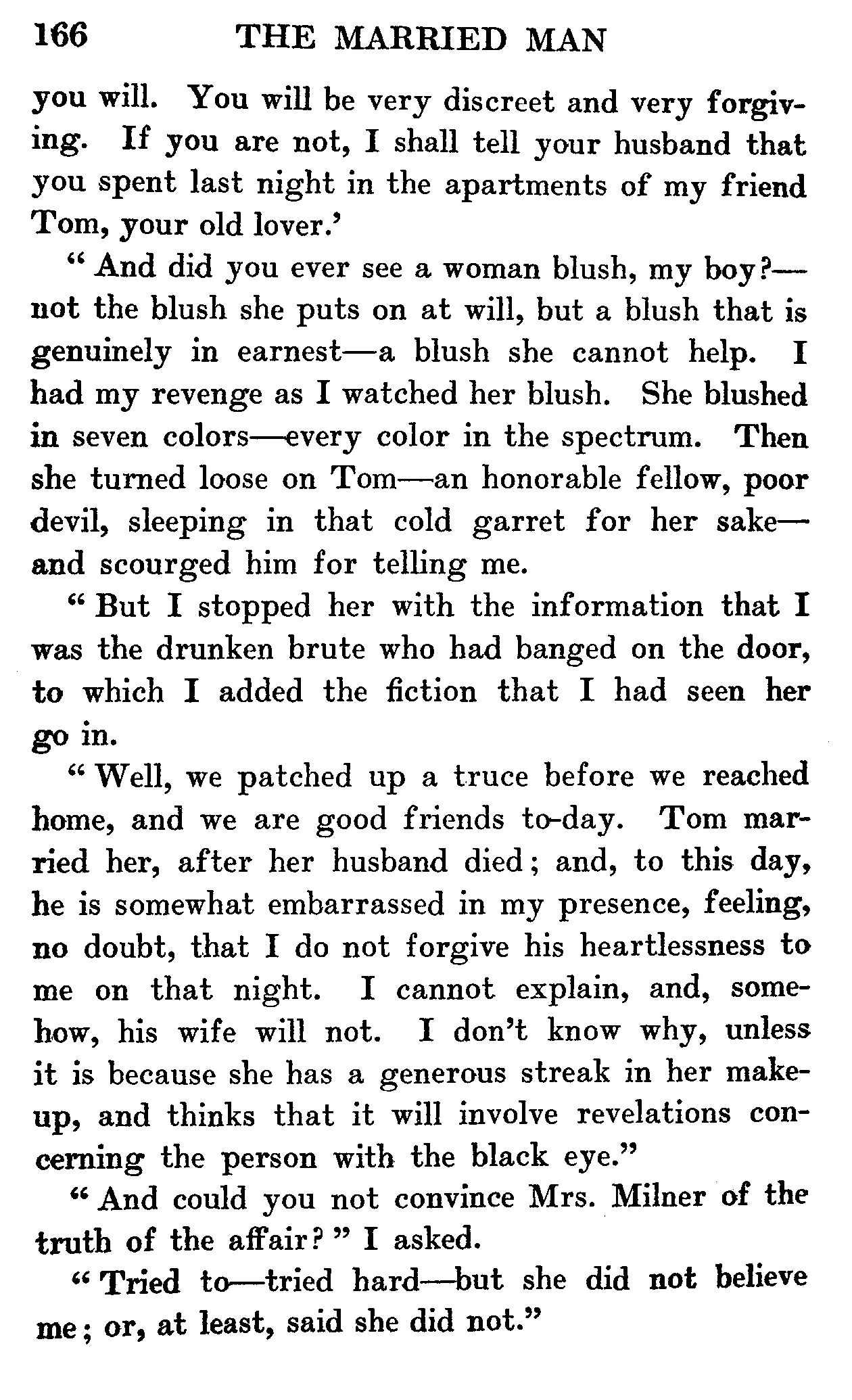 166 THE MARRIED MAN

you will. You will be very discreet and very forgiving. If you are not, I shall tell your husband that you spent last night in the apartments of my friend Tom, your old lover.'

"And did you ever see a woman blush, my boy?—not the blush she puts on at will, but a blush that is genuinely in earnest—a blush she cannot help. I had my revenge as I watched her blush. She blushed in seven colors—every color in the spectrum. Then she turned loose on Tom—an honorable fellow, poor devil, sleeping in that cold garret for her sake—and scourged him for telling me.

"But I stopped her with the information that I was the drunken brute who had banged on the door, to which I added the fiction that I had seen her go in.

"Well, we patched up a truce before we reached home, and we are good friends to-day. Tom married her, after her husband died; and, to this day, he is somewhat embarrassed in my presence, feeling, no doubt, that I do not forgive his heartlessness to me on that night. I cannot explain, and, somehow, his wife will not. I don't know why, unless it is because she has a generous streak in her make-up, and thinks that it will involve revelations concerning the person with the black eye."

"And could you not convince Mrs. Milner of the truth of the affair?" I asked.

"Tried to—tried hard—but she did not believe me; or, at least, said she did not."